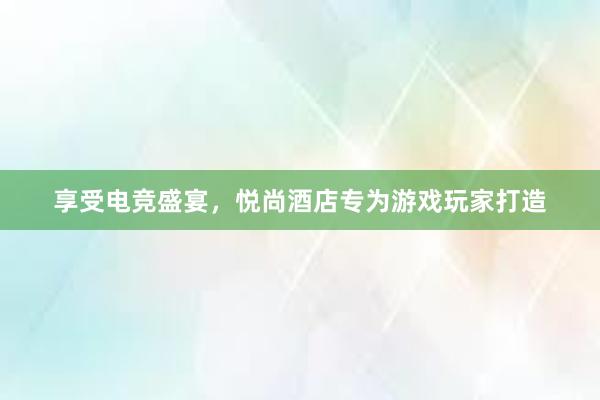 享受电竞盛宴，悦尚酒店专为游戏玩家打造